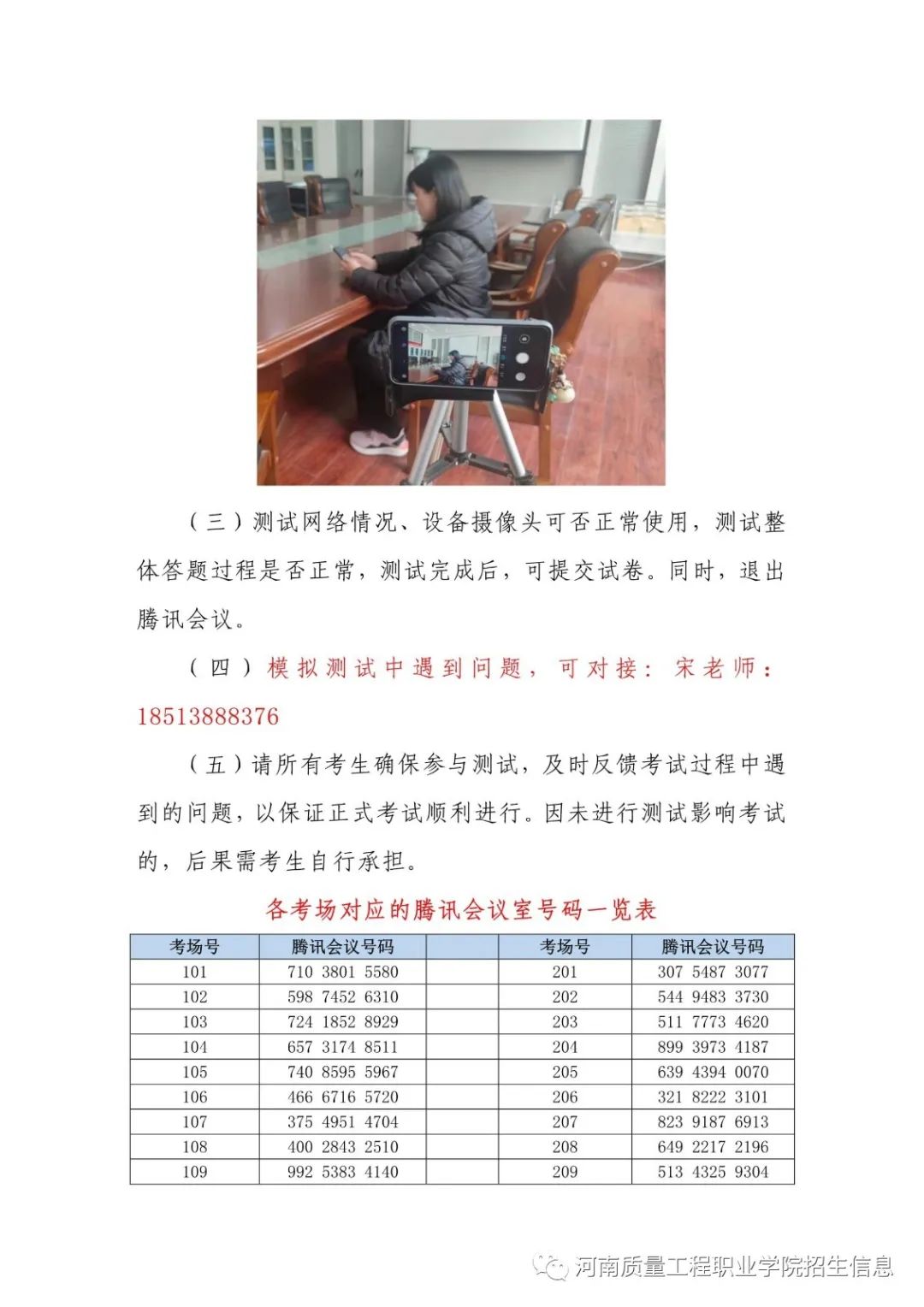 （三）测试网络情况、设备摄像头可否正常使用，测试整体答题过程是否正常，测试完成后，可提交试卷。同时，退出腾讯会议。

（四）模拟测试中遇到问题，可对接：宋老师：18513888376

（五）请所有考生确保参与测试，及时反馈考试过程中遇到的问题，以保证正式考试顺利进行。因未进行测试影响考试的，后果需考生自行承担。

各考场对应的腾讯会议室号码一览表

| 考场号 | 腾讯会议号码 | | 考场号 | 腾讯会议号码 |
|---|---|---|---|---|
| 101 | 710 3801 5580 | | 201 | 307 5487 3077 |
| 102 | 598 7452 6310 | | 202 | 544 9483 3730 |
| 103 | 724 1852 8929 | | 203 | 511 7773 4620 |
| 104 | 657 3174 8511 | | 204 | 899 3973 4187 |
| 105 | 740 8595 5967 | | 205 | 639 4394 0070 |
| 106 | 466 6716 5720 | | 206 | 321 8222 3101 |
| 107 | 375 4951 4704 | | 207 | 823 9187 6913 |
| 108 | 400 2843 2510 | | 208 | 649 2217 2196 |
| 109 | 992 5383 4140 | | 209 | 513 4325 9304 |

河南质量工程职业学院招生信息